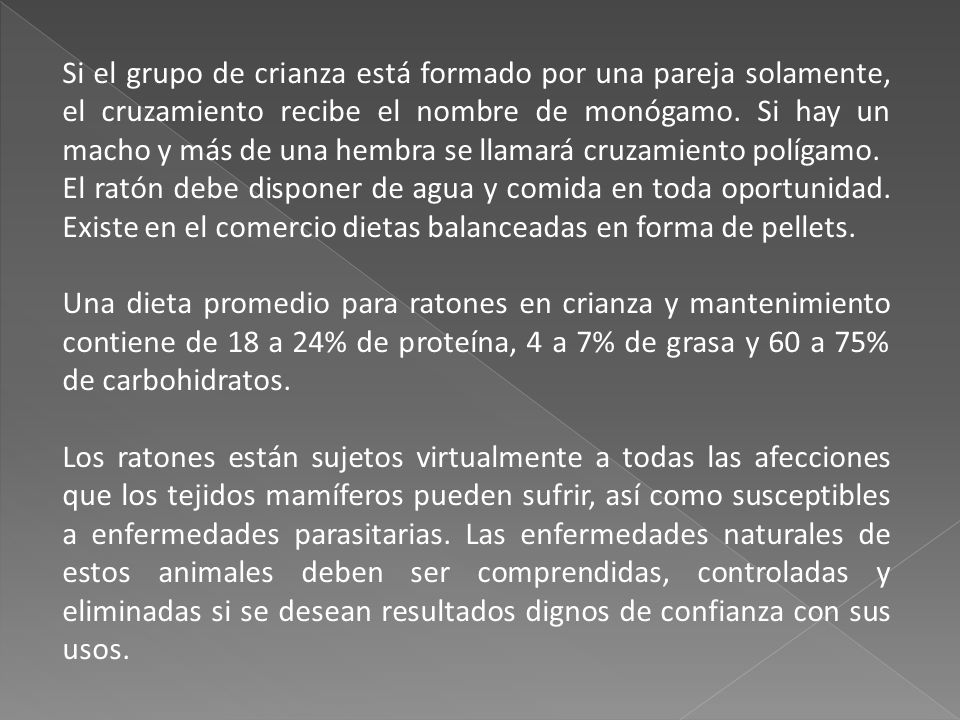 Si el grupo de crianza está formado por una pareja solamente, el cruzamiento recibe el nombre de monógamo. Si hay un macho y más de una hembra se llamará cruzamiento polígamo.
El ratón debe disponer de agua y comida en toda oportunidad. Existe en el comercio dietas balanceadas en forma de pellets.

Una dieta promedio para ratones en crianza y mantenimiento contiene de 18 a 24% de proteína, 4 a 7% de grasa y 60 a 75% de carbohidratos.

Los ratones están sujetos virtualmente a todas las afecciones que los tejidos mamíferos pueden sufrir, así como susceptibles a enfermedades parasitarias. Las enfermedades naturales de estos animales deben ser comprendidas, controladas y eliminadas si se desean resultados dignos de confianza con sus usos.